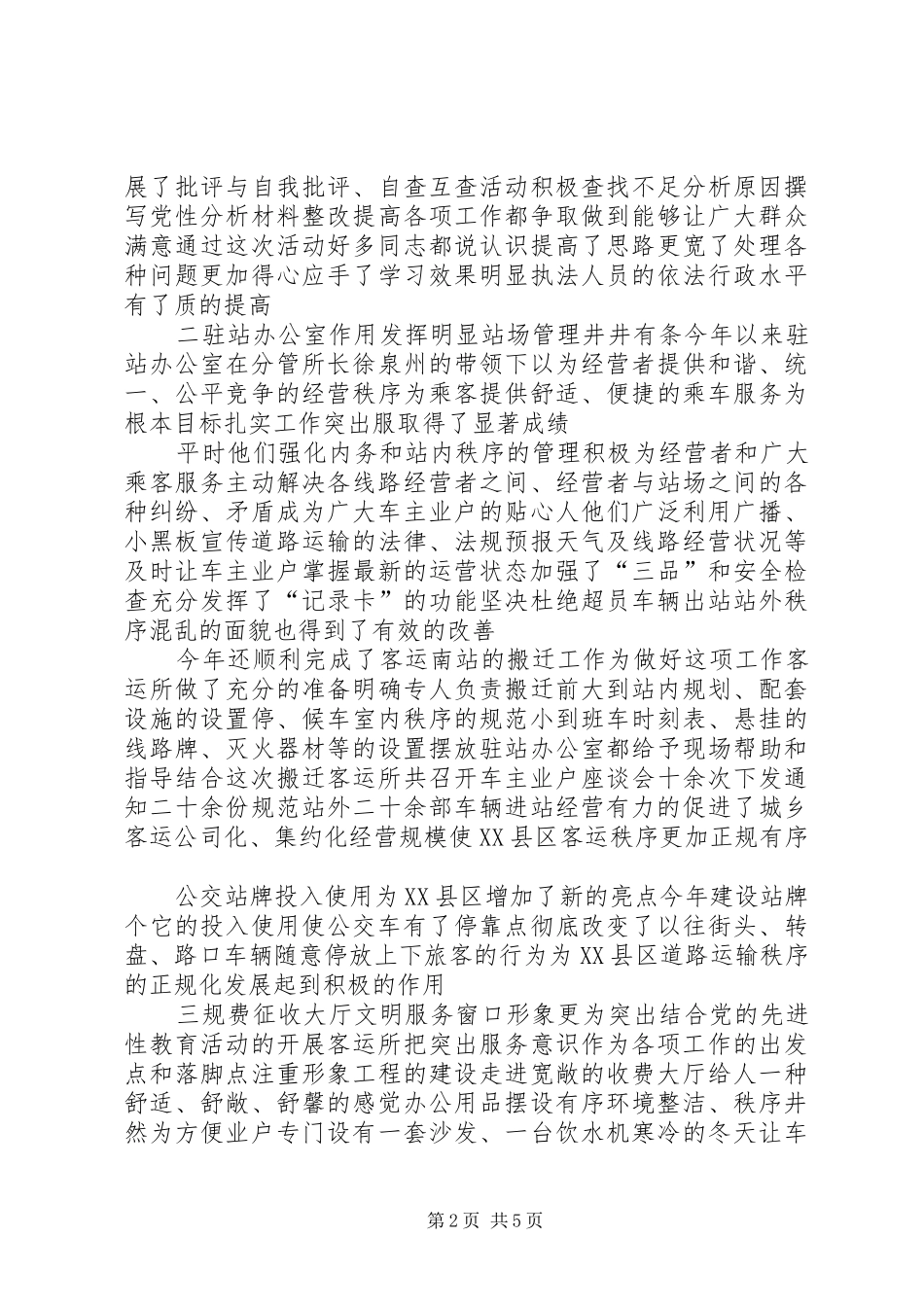 展了批评与自我批评、自查互查活动积极查找不足分析原因撰写党性分析材料整改提高各项工作都争取做到能够让广大群众满意通过这次活动好多同志都说认识提高了思路更宽了处理各种问题更加得心应手了学习效果明显执法人员的依法行政水平有了质的提高

二驻站办公室作用发挥明显站场管理井井有条今年以来驻站办公室在分管所长徐泉州的带领下以为经营者提供和谐、统一、公平竞争的经营秩序为乘客提供舒适、便捷的乘车服务为根本目标扎实工作突出服取得了显著成绩

平时他们强化内务和站内秩序的管理积极为经营者和广大乘客服务主动解决各线路经营者之间、经营者与站场之间的各种纠纷、矛盾成为广大车主业户的贴心人他们广泛利用广播、小黑板宣传道路运输的法律、法规预报天气及线路经营状况等及时让车主业户掌握最新的运营状态加强了“三品”和安全检查充分发挥了“记录卡”的功能坚决杜绝超员车辆出站站外秩序混乱的面貌也得到了有效的改善

今年还顺利完成了客运南站的搬迁工作为做好这项工作客运所做了充分的准备明确专人负责搬迁前大到站内规划、配套设施的设置停、候车室内秩序的规范小到班车时刻表、悬挂的线路牌、灭火器材等的设置摆放驻站办公室都给予现场帮助和指导结合这次搬迁客运所共召开车主业户座谈会十余次下发通知二十余份规范站外二十余部车辆进站经营有力的促进了城乡客运公司化、集约化经营规模使XX县区客运秩序更加正规有序

公交站牌投入使用为XX县区增加了新的亮点今年建设站牌个它的投入使用使公交车有了停靠点彻底改变了以往街头、转盘、路口车辆随意停放上下旅客的行为为XX县区道路运输秩序的正规化发展起到积极的作用

三规费征收大厅文明服务窗口形象更为突出结合党的先进性教育活动的开展客运所把突出服务意识作为各项工作的出发点和落脚点注重形象工程的建设走进宽敞的收费大厅给人一种舒适、舒敞、舒馨的感觉办公用品摆设有序环境整洁、秩序井然为方便业户专门设有一套沙发、一台饮水机寒冷的冬天让车

第2页 共5页